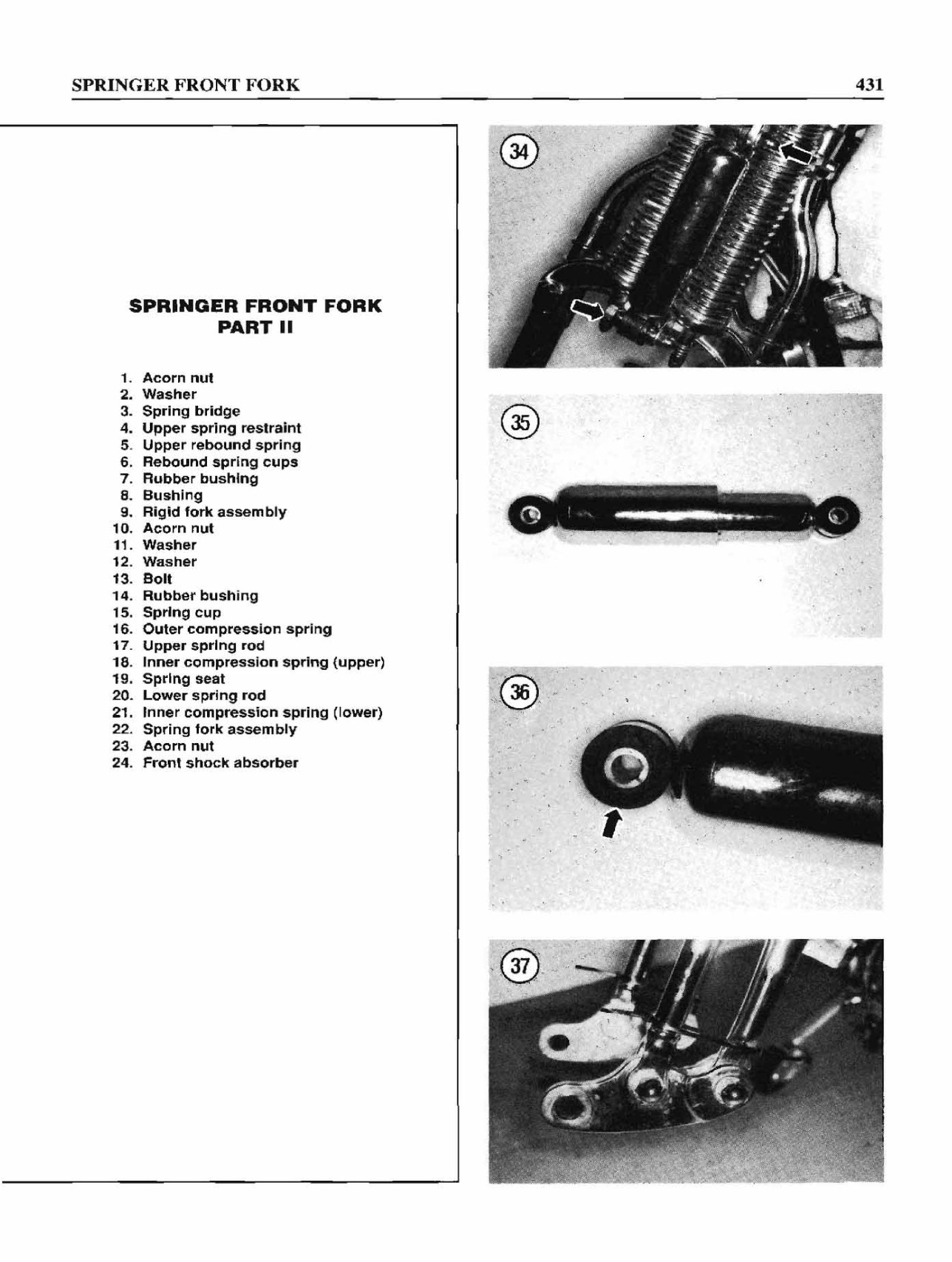 SPRINGER FRONT FORK

431

SPRINGER FRONT FORK
PART II

1. Acorn nut
2. Washer
3. Spring bridge
4. Upper spring restraint
5. Upper rebound spring
6. Rebound spring cups
7. Rubber bushing
8. Bushing
9. Rigid fork assembly
10. Acorn nut
11. Washer
12. Washer
13. Bolt
14. Rubber bushing
15. Spring cup
16. Outer compression spring
17. Upper spring rod
18. Inner compression spring (upper)
19. Spring seat
20. Lower spring rod
21. Inner compression spring (lower)
22. Spring fork assembly
23. Acorn nut
24. Front shock absorber

34

35

36

37